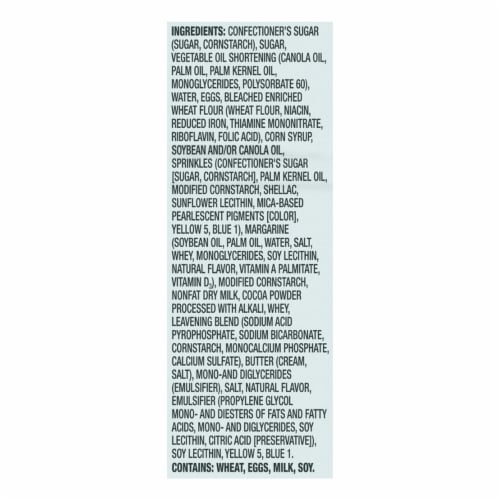 INGREDIENTS: CONFECTIONER'S SUGAR (SUGAR, CORNSTARCH), SUGAR, VEGETABLE OIL SHORTENING (CANOLA OIL, PALM OIL, PALM KERNEL OIL, MONOGLYCERIDES, POLYSORBATE 60), WATER, EGGS, BLEACHED ENRICHED WHEAT FLOUR (WHEAT FLOUR, NIACIN, REDUCED IRON, THIAMINE MONONITRATE, RIBOFLAVIN, FOLIC ACID), CORN SYRUP, SOYBEAN AND/OR CANOLA OIL, SPRINKLES (CONFECTIONER'S SUGAR [SUGAR, CORNSTARCH], PALM KERNEL OIL, MODIFIED CORNSTARCH, SHELLAC, SUNFLOWER LECITHIN, MICA-BASED PEARLESCENT PIGMENTS [COLOR], YELLOW 5, BLUE 1), MARGARINE (SOYBEAN OIL, PALM OIL, WATER, SALT, WHEY, MONOGLYCERIDES, SOY LECITHIN, NATURAL FLAVOR, VITAMIN A PALMITATE, VITAMIN $D_3$), MODIFIED CORNSTARCH, NONFAT DRY MILK, COCOA POWDER PROCESSED WITH ALKALI, WHEY, LEAVENING BLEND (SODIUM ACID PYROPHOSPHATE, SODIUM BICARBONATE, CORNSTARCH, MONOCALCIUM PHOSPHATE, CALCIUM SULFATE), BUTTER (CREAM, SALT), MONO-AND DIGLYCERIDES (EMULSIFIER), SALT, NATURAL FLAVOR, EMULSIFIER (PROPYLENE GLYCOL MONO- AND DIESTERS OF FATS AND FATTY ACIDS, MONO- AND DIGLYCERIDES, SOY LECITHIN, CITRIC ACID [PRESERVATIVE]), SOY LECITHIN, YELLOW 5, BLUE 1.
CONTAINS: WHEAT, EGGS, MILK, SOY.